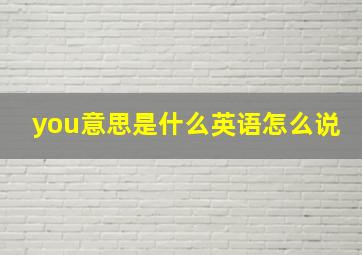 you意思是什么英语怎么说